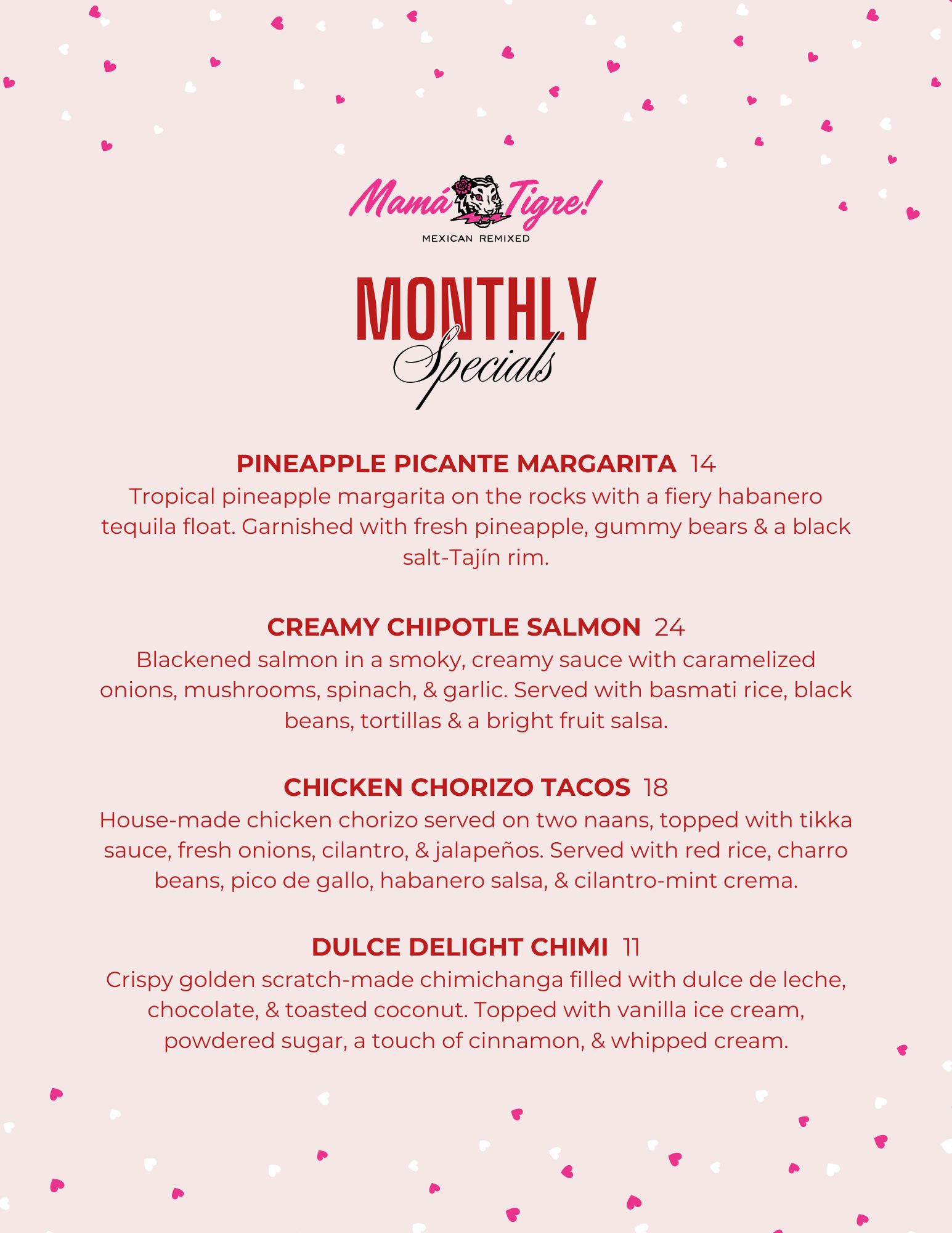 Mamá Tigre!
MEXICAN REMIXED

MONTHLY
Specials

PINEAPPLE PICANTE MARGARITA 14
Tropical pineapple margarita on the rocks with a fiery habanero tequila float. Garnished with fresh pineapple, gummy bears & a black salt-Tajín rim.

CREAMY CHIPOTLE SALMON 24
Blackened salmon in a smoky, creamy sauce with caramelized onions, mushrooms, spinach, & garlic. Served with basmati rice, black beans, tortillas & a bright fruit salsa.

CHICKEN CHORIZO TACOS 18
House-made chicken chorizo served on two naans, topped with tikka sauce, fresh onions, cilantro, & jalapeños. Served with red rice, charro beans, pico de gallo, habanero salsa, & cilantro-mint crema.

DULCE DELIGHT CHIMI 11
Crispy golden scratch-made chimichanga filled with dulce de leche, chocolate, & toasted coconut. Topped with vanilla ice cream, powdered sugar, a touch of cinnamon, & whipped cream.